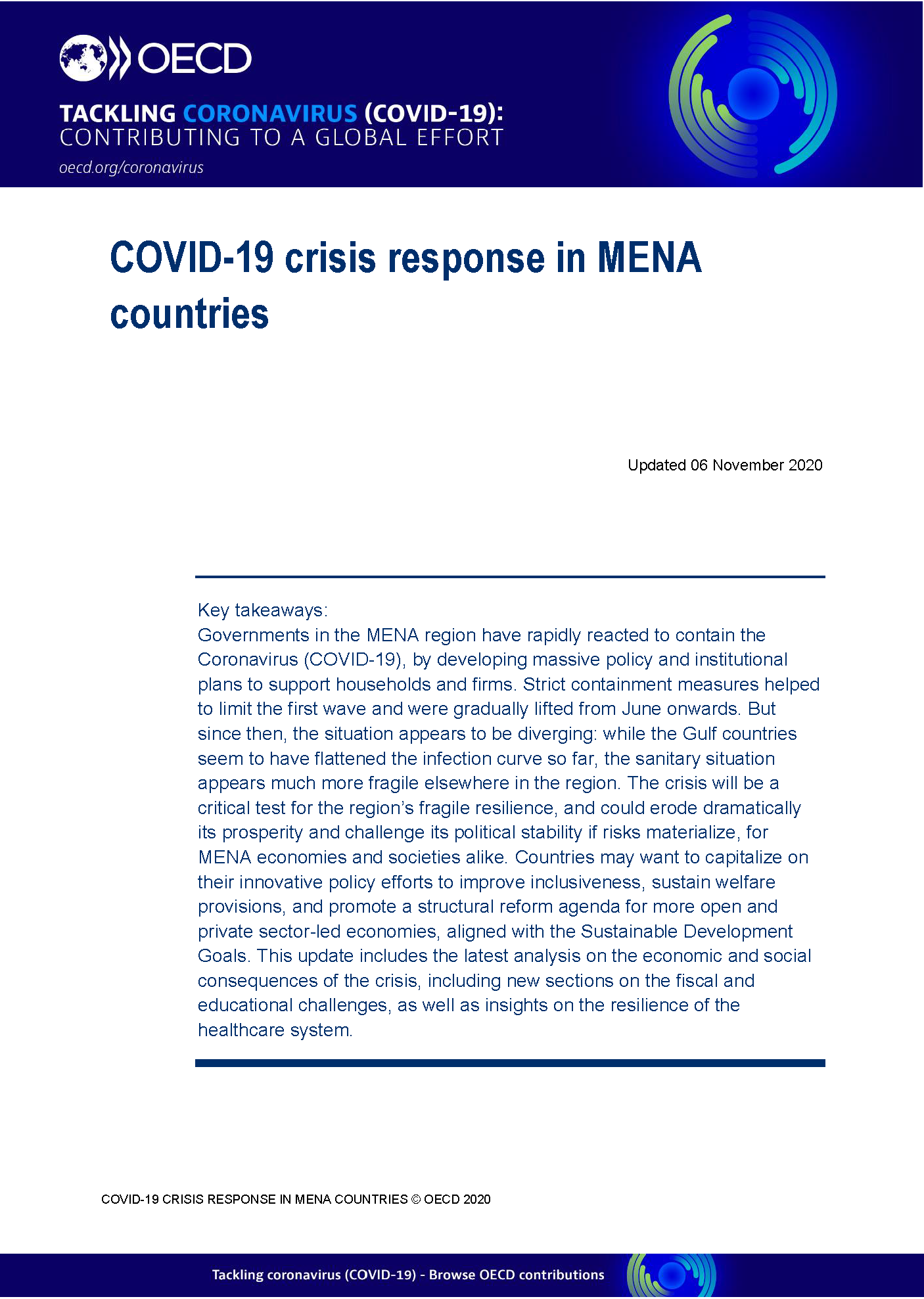 OECD

TACKLING CORONAVIRUS (COVID-19): CONTRIBUTING TO A GLOBAL EFFORT

oecd.org/coronavirus

COVID-19 crisis response in MENA countries

Updated 06 November 2020

Key takeaways:
Governments in the MENA region have rapidly reacted to contain the Coronavirus (COVID-19), by developing massive policy and institutional plans to support households and firms. Strict containment measures helped to limit the first wave and were gradually lifted from June onwards. But since then, the situation appears to be diverging: while the Gulf countries seem to have flattened the infection curve so far, the sanitary situation appears much more fragile elsewhere in the region. The crisis will be a critical test for the region's fragile resilience, and could erode dramatically its prosperity and challenge its political stability if risks materialize, for MENA economies and societies alike. Countries may want to capitalize on their innovative policy efforts to improve inclusiveness, sustain welfare provisions, and promote a structural reform agenda for more open and private sector-led economies, aligned with the Sustainable Development Goals. This update includes the latest analysis on the economic and social consequences of the crisis, including new sections on the fiscal and educational challenges, as well as insights on the resilience of the healthcare system.

COVID-19 CRISIS RESPONSE IN MENA COUNTRIES © OECD 2020

Tackling coronavirus (COVID-19) - Browse OECD contributions